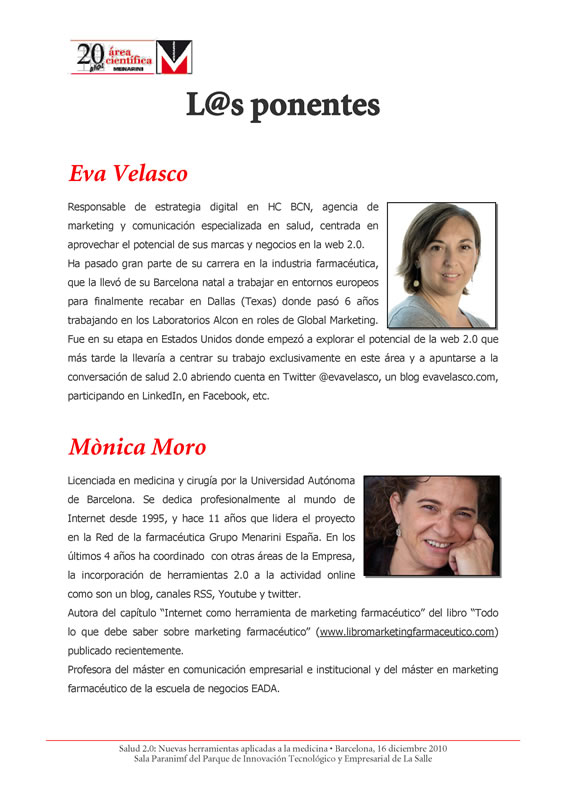 20 años área científica MENARINI

L@s ponentes

Eva Velasco

Responsable de estrategia digital en HC BCN, agencia de marketing y comunicación especializada en salud, centrada en aprovechar el potencial de sus marcas y negocios en la web 2.0.
Ha pasado gran parte de su carrera en la industria farmacéutica, que la llevó de su Barcelona natal a trabajar en entornos europeos para finalmente recabar en Dallas (Texas) donde pasó 6 años trabajando en los Laboratorios Alcon en roles de Global Marketing.
Fue en su etapa en Estados Unidos donde empezó a explorar el potencial de la web 2.0 que más tarde la llevaría a centrar su trabajo exclusivamente en este área y a apuntarse a la conversación de salud 2.0 abriendo cuenta en Twitter @evavelasco, un blog evavelasco.com, participando en LinkedIn, en Facebook, etc.

Mònica Moro

Licenciada en medicina y cirugía por la Universidad Autónoma de Barcelona. Se dedica profesionalmente al mundo de Internet desde 1995, y hace 11 años que lidera el proyecto en la Red de la farmacéutica Grupo Menarini España. En los últimos 4 años ha coordinado con otras áreas de la Empresa, la incorporación de herramientas 2.0 a la actividad online como son un blog, canales RSS, Youtube y twitter.
Autora del capítulo "Internet como herramienta de marketing farmacéutico" del libro "Todo lo que debe saber sobre marketing farmacéutico" (www.libromarketingfarmaceutico.com) publicado recientemente.
Profesora del máster en comunicación empresarial e institucional y del máster en marketing farmacéutico de la escuela de negocios EADA.

Salud 2.0: Nuevas herramientas aplicadas a la medicina • Barcelona, 16 diciembre 2010
Sala Paranimf del Parque de Innovación Tecnológico y Empresarial de La Salle